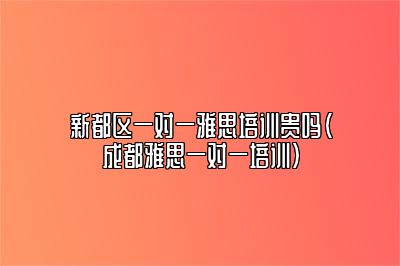 新都区一对一雅思培训贵吗(成都雅思一对一培训)